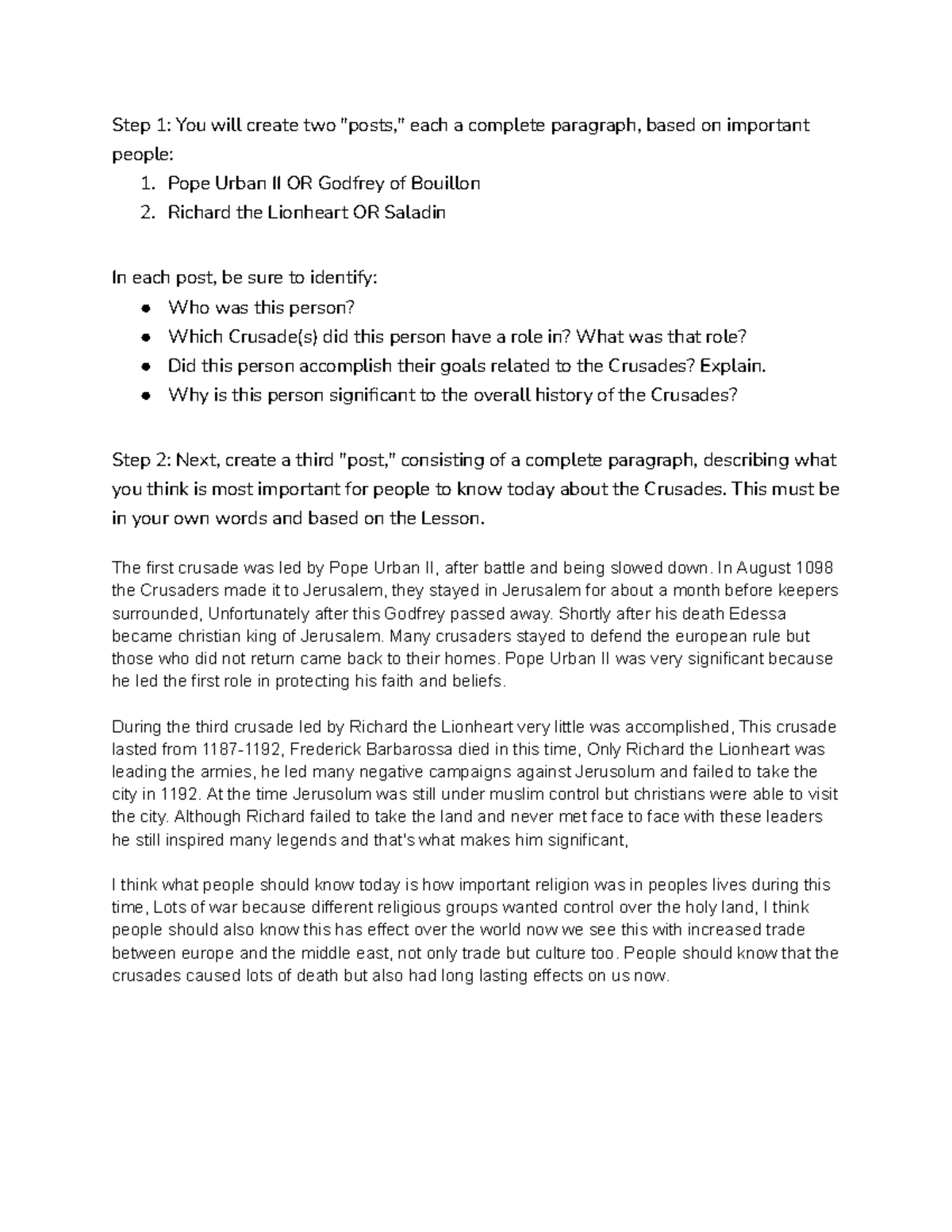 Step 1: You will create two "posts," each a complete paragraph, based on important people:

1. Pope Urban II OR Godfrey of Bouillon
2. Richard the Lionheart OR Saladin

In each post, be sure to identify:

• Who was this person?
• Which Crusade(s) did this person have a role in? What was that role?
• Did this person accomplish their goals related to the Crusades? Explain.
• Why is this person significant to the overall history of the Crusades?

Step 2: Next, create a third "post," consisting of a complete paragraph, describing what you think is most important for people to know today about the Crusades. This must be in your own words and based on the Lesson.

The first crusade was led by Pope Urban II, after battle and being slowed down. In August 1098 the Crusaders made it to Jerusalem, they stayed in Jerusalem for about a month before keepers surrounded, Unfortunately after this Godfrey passed away. Shortly after his death Edessa became christian king of Jerusalem. Many crusaders stayed to defend the european rule but those who did not return came back to their homes. Pope Urban II was very significant because he led the first role in protecting his faith and beliefs.

During the third crusade led by Richard the Lionheart very little was accomplished, This crusade lasted from 1187-1192, Frederick Barbarossa died in this time, Only Richard the Lionheart was leading the armies, he led many negative campaigns against Jerusolum and failed to take the city in 1192. At the time Jerusolum was still under muslim control but christians were able to visit the city. Although Richard failed to take the land and never met face to face with these leaders he still inspired many legends and that's what makes him significant,

I think what people should know today is how important religion was in peoples lives during this time, Lots of war because different religious groups wanted control over the holy land, I think people should also know this has effect over the world now we see this with increased trade between europe and the middle east, not only trade but culture too. People should know that the crusades caused lots of death but also had long lasting effects on us now.